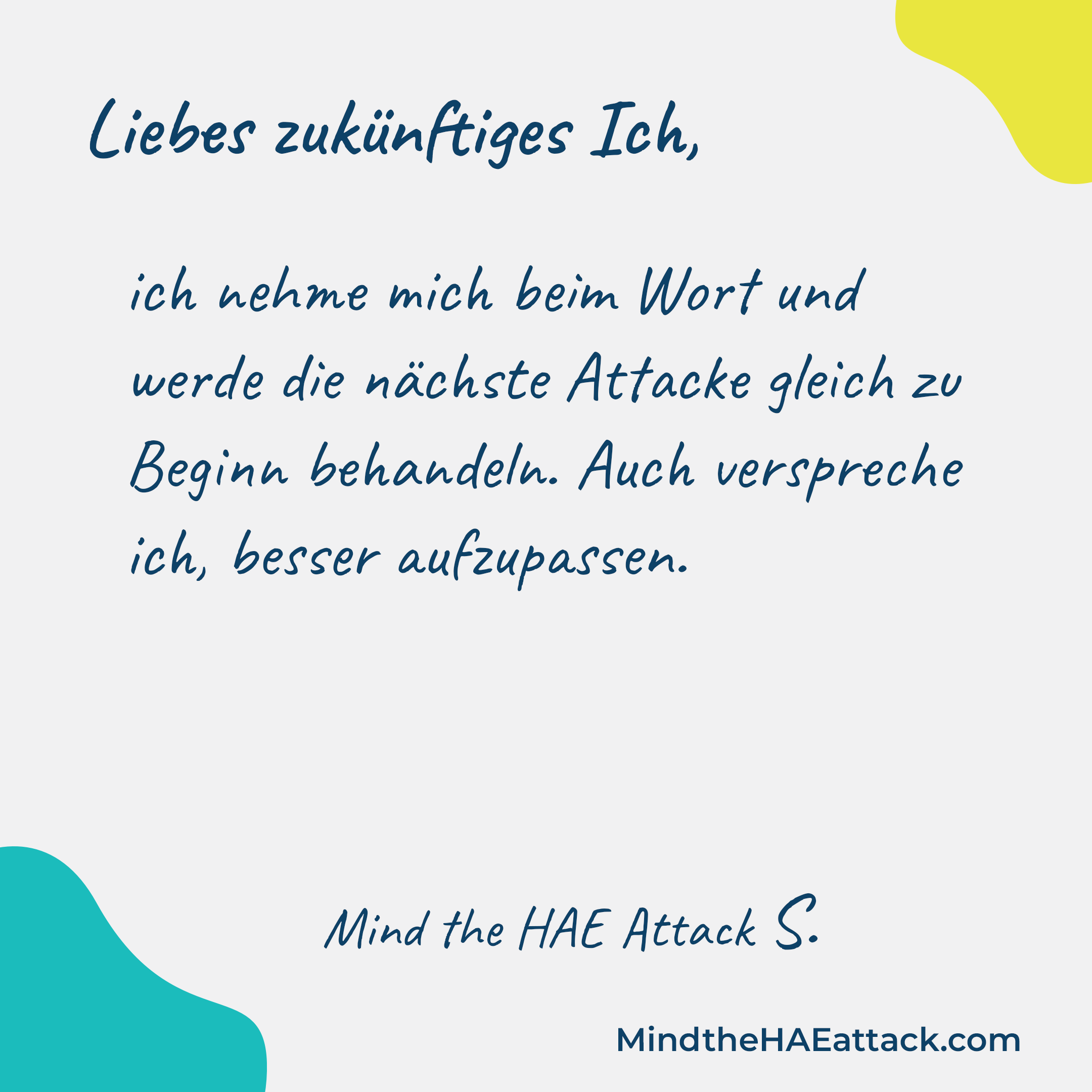 Liebes zukünftiges Ich,

ich nehme mich beim Wort und werde die nächste Attacke gleich zu Beginn behandeln. Auch verspreche ich, besser aufzupassen.

Mind the HAE Attack S.

MindtheHAEattack.com